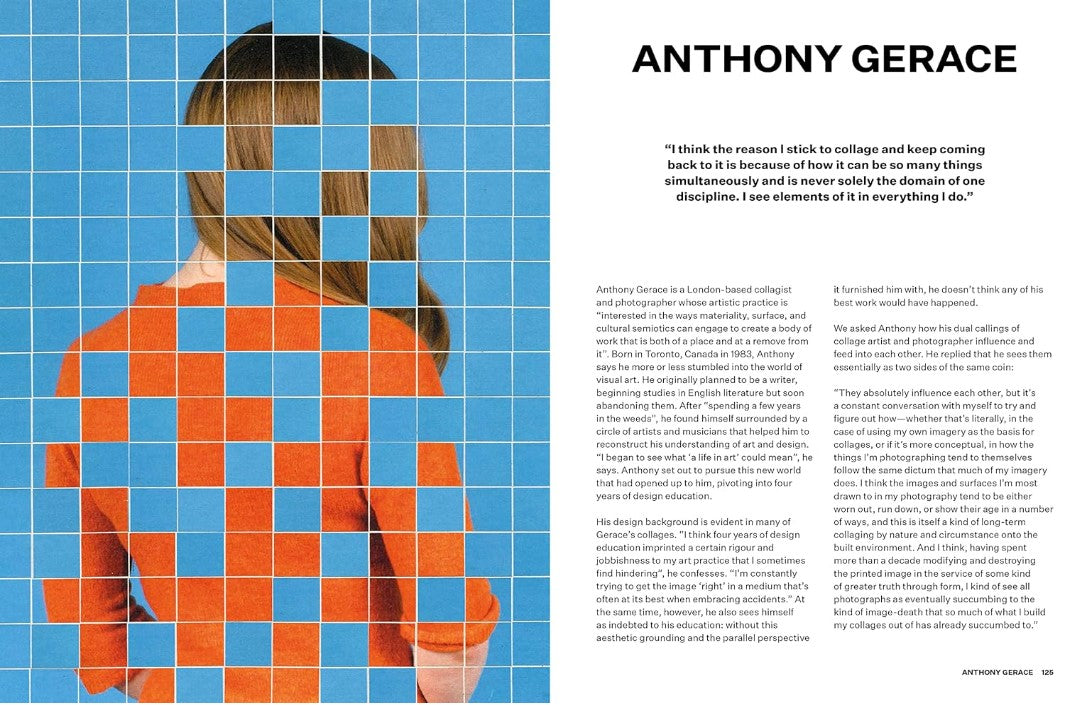 ANTHONY GERACE

"I think the reason I stick to collage and keep coming back to it is because of how it can be so many things simultaneously and is never solely the domain of one discipline. I see elements of it in everything I do."

Anthony Gerace is a London-based collagist and photographer whose artistic practice is "interested in the ways materiality, surface, and cultural semiotics can engage to create a body of work that is both of a place and at a remove from it". Born in Toronto, Canada in 1983, Anthony says he more or less stumbled into the world of visual art. He originally planned to be a writer, beginning studies in English literature but soon abandoning them. After "spending a few years in the weeds", he found himself surrounded by a circle of artists and musicians that helped him to reconstruct his understanding of art and design. "I began to see what 'a life in art' could mean", he says. Anthony set out to pursue this new world that had opened up to him, pivoting into four years of design education.

His design background is evident in many of Gerace's collages. "I think four years of design education imprinted a certain rigour and jobbishness to my art practice that I sometimes find hindering", he confesses. "I'm constantly trying to get the image 'right' in a medium that's often at its best when embracing accidents." At the same time, however, he also sees himself as indebted to his education: without this aesthetic grounding and the parallel perspective it furnished him with, he doesn't think any of his best work would have happened.

We asked Anthony how his dual callings of collage artist and photographer influence and feed into each other. He replied that he sees them essentially as two sides of the same coin:

"They absolutely influence each other, but it's a constant conversation with myself to try and figure out how—whether that's literally, in the case of using my own imagery as the basis for collages, or if it's more conceptual, in how the things I'm photographing tend to themselves follow the same dictum that much of my imagery does. I think the images and surfaces I'm most drawn to in my photography tend to be either worn out, run down, or show their age in a number of ways, and this is itself a kind of long-term collaging by nature and circumstance onto the built environment. And I think, having spent more than a decade modifying and destroying the printed image in the service of some kind of greater truth through form, I kind of see all photographs as eventually succumbing to the kind of image-death that so much of what I build my collages out of has already succumbed to."

ANTHONY GERACE 125